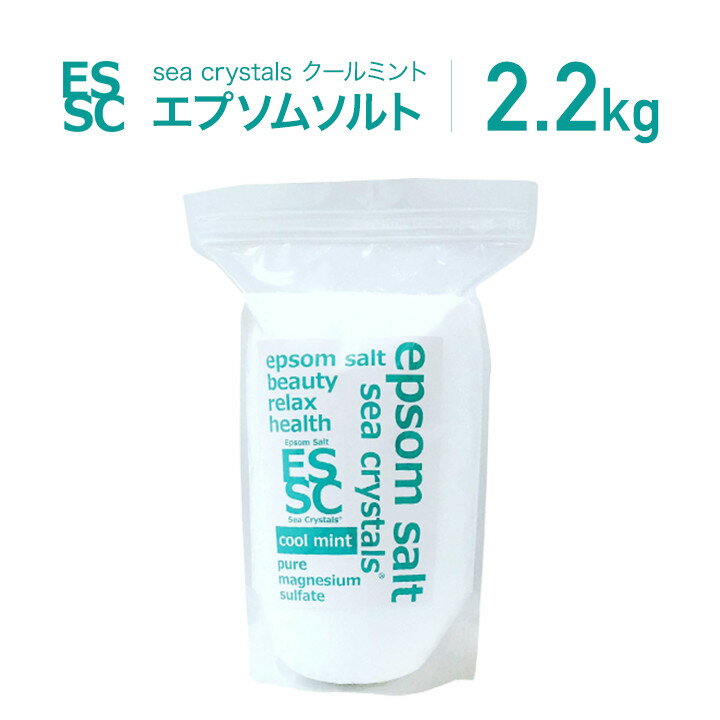 ES
SC

sea crystals クールミント
エプソムソルト

2.2kg

epsom salt
beauty
relax
health

Epsom Salt
ES
SC
Sea Crystals®

cool mint

pure
magnesium
sulfate

epsom salt
sea crystals®